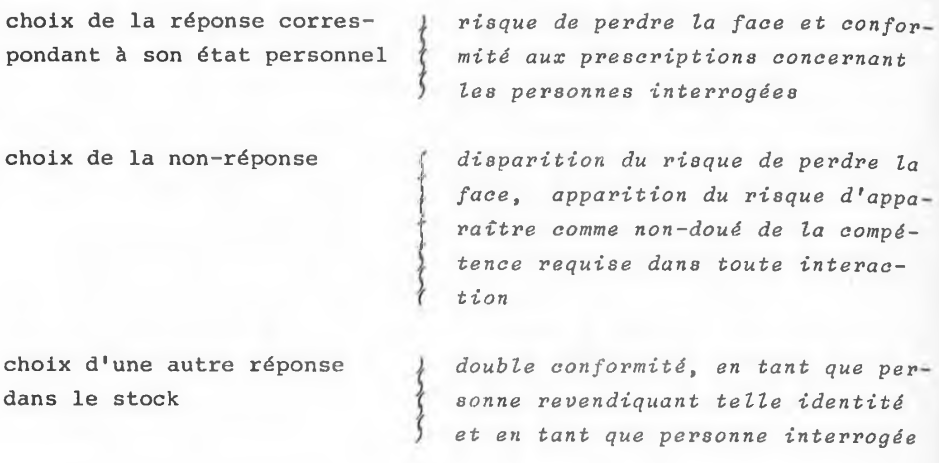 choix de la réponse correspondant à son état personnel

risque de perdre la face et conformité aux prescriptions concernant les personnes interrogées

choix de la non-réponse

disparition du risque de perdre la face, apparition du risque d'apparaître comme non-doué de la compétence requise dans toute interaction

choix d'une autre réponse dans le stock

double conformité, en tant que personne revendiquant telle identité et en tant que personne interrogée